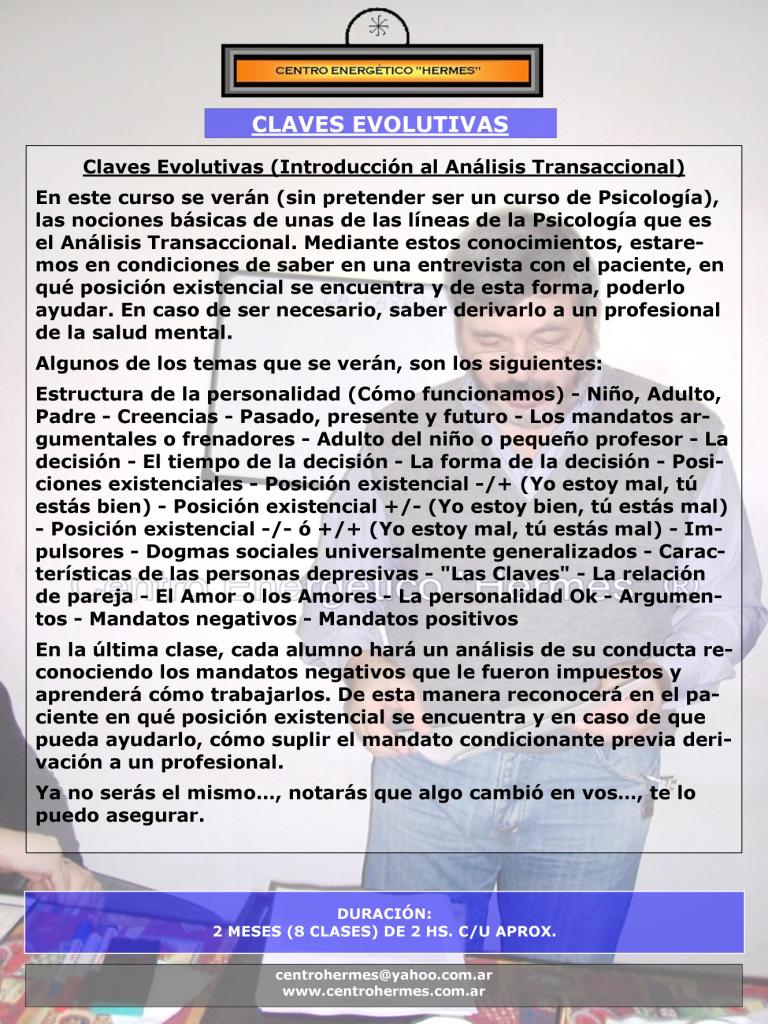 CENTRO ENERGÉTICO "HERMES"

CLAVES EVOLUTIVAS

Claves Evolutivas (Introducción al Análisis Transaccional)

En este curso se verán (sin pretender ser un curso de Psicología), las nociones básicas de unas de las líneas de la Psicología que es el Análisis Transaccional. Mediante estos conocimientos, estaremos en condiciones de saber en una entrevista con el paciente, en qué posición existencial se encuentra y de esta forma, poderlo ayudar. En caso de ser necesario, saber derivarlo a un profesional de la salud mental.

Algunos de los temas que se verán, son los siguientes:

Estructura de la personalidad (Cómo funcionamos) - Niño, Adulto, Padre - Creencias - Pasado, presente y futuro - Los mandatos argumentales o frenadores - Adulto del niño o pequeño profesor - La decisión - El tiempo de la decisión - La forma de la decisión - Posiciones existenciales - Posición existencial -/+ (Yo estoy mal, tú estás bien) - Posición existencial +/- (Yo estoy bien, tú estás mal) - Posición existencial -/- ó +/+ (Yo estoy mal, tú estás mal) - Impulsores - Dogmas sociales universalmente generalizados - Características de las personas depresivas - "Las Claves" - La relación de pareja - El Amor o los Amores - La personalidad Ok - Argumentos - Mandatos negativos - Mandatos positivos

En la última clase, cada alumno hará un análisis de su conducta reconociendo los mandatos negativos que le fueron impuestos y aprenderá cómo trabajarlos. De esta manera reconocerá en el paciente en qué posición existencial se encuentra y en caso de que pueda ayudarlo, cómo suplir el mandato condicionante previa derivación a un profesional.

Ya no serás el mismo..., notarás que algo cambió en vos..., te lo puedo asegurar.

DURACIÓN:
2 MESES (8 CLASES) DE 2 HS. C/U APROX.

centrohermes@yahoo.com.ar
www.centrohermes.com.ar